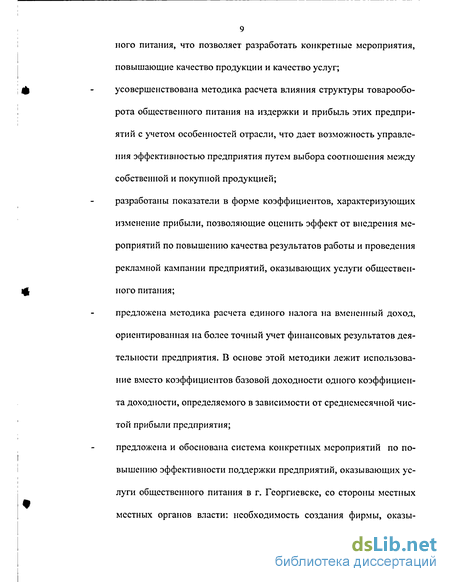 9

ного питания, что позволяет разработать конкретные мероприятия, повышающие качество продукции и качество услуг;

- усовершенствована методика расчета влияния структуры товарооборота общественного питания на издержки и прибыль этих предприятий с учетом особенностей отрасли, что дает возможность управления эффективностью предприятия путем выбора соотношения между собственной и покупной продукцией;

- разработаны показатели в форме коэффициентов, характеризующих изменение прибыли, позволяющие оценить эффект от внедрения мероприятий по повышению качества результатов работы и проведения рекламной кампании предприятий, оказывающих услуги общественного питания;

- предложена методика расчета единого налога на вмененный доход, ориентированная на более точный учет финансовых результатов деятельности предприятия. В основе этой методики лежит использование вместо коэффициентов базовой доходности одного коэффициента доходности, определяемого в зависимости от среднемесячной чистой прибыли предприятия;

- предложена и обоснована система конкретных мероприятий по повышению эффективности поддержки предприятий, оказывающих услуги общественного питания в г. Георгиевске, со стороны местных местных органов власти: необходимость создания фирмы, оказы-

dsLib.net
библиотека диссертаций